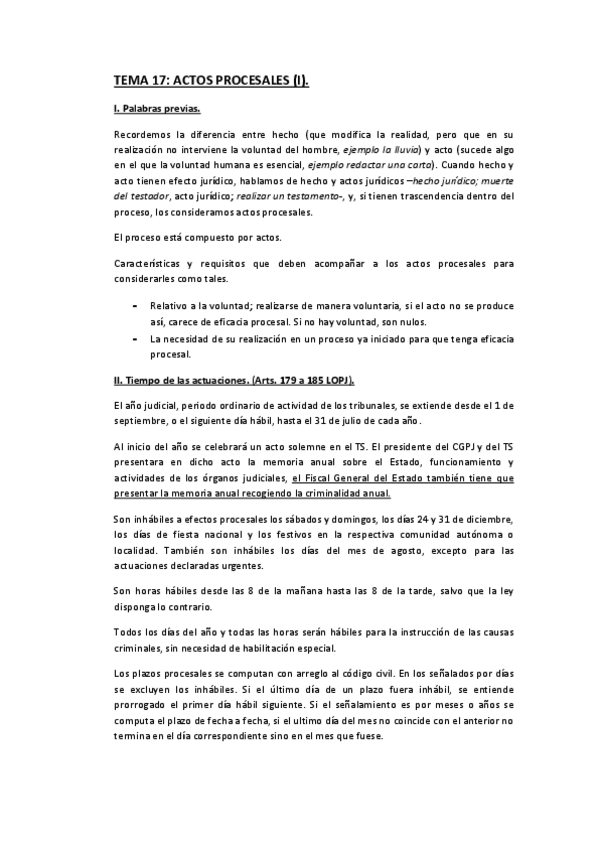 TEMA 17: ACTOS PROCESALES (I).

I. Palabras previas.

Recordemos la diferencia entre hecho (que modifica la realidad, pero que en su realización no interviene la voluntad del hombre, ejemplo la lluvia) y acto (sucede algo en el que la voluntad humana es esencial, ejemplo redactar una carta). Cuando hecho y acto tienen efecto jurídico, hablamos de hecho y actos jurídicos –hecho jurídico; muerte del testador, acto jurídico; realizar un testamento-, y, si tienen trascendencia dentro del proceso, los consideramos actos procesales.

El proceso está compuesto por actos.

Características y requisitos que deben acompañar a los actos procesales para considerarles como tales.

- Relativo a la voluntad; realizarse de manera voluntaria, si el acto no se produce así, carece de eficacia procesal. Si no hay voluntad, son nulos.
- La necesidad de su realización en un proceso ya iniciado para que tenga eficacia procesal.

II. Tiempo de las actuaciones. (Arts. 179 a 185 LOPJ).

El año judicial, periodo ordinario de actividad de los tribunales, se extiende desde el 1 de septiembre, o el siguiente día hábil, hasta el 31 de julio de cada año.

Al inicio del año se celebrará un acto solemne en el TS. El presidente del CGPJ y del TS presentara en dicho acto la memoria anual sobre el Estado, funcionamiento y actividades de los órganos judiciales, el Fiscal General del Estado también tiene que presentar la memoria anual recogiendo la criminalidad anual.

Son inhábiles a efectos procesales los sábados y domingos, los días 24 y 31 de diciembre, los días de fiesta nacional y los festivos en la respectiva comunidad autónoma o localidad. También son inhábiles los días del mes de agosto, excepto para las actuaciones declaradas urgentes.

Son horas hábiles desde las 8 de la mañana hasta las 8 de la tarde, salvo que la ley disponga lo contrario.

Todos los días del año y todas las horas serán hábiles para la instrucción de las causas criminales, sin necesidad de habilitación especial.

Los plazos procesales se computan con arreglo al código civil. En los señalados por días se excluyen los inhábiles. Si el último día de un plazo fuera inhábil, se entiende prorrogado el primer día hábil siguiente. Si el señalamiento es por meses o años se computa el plazo de fecha a fecha, si el ultimo día del mes no coincide con el anterior no termina en el día correspondiente sino en el mes que fuese.